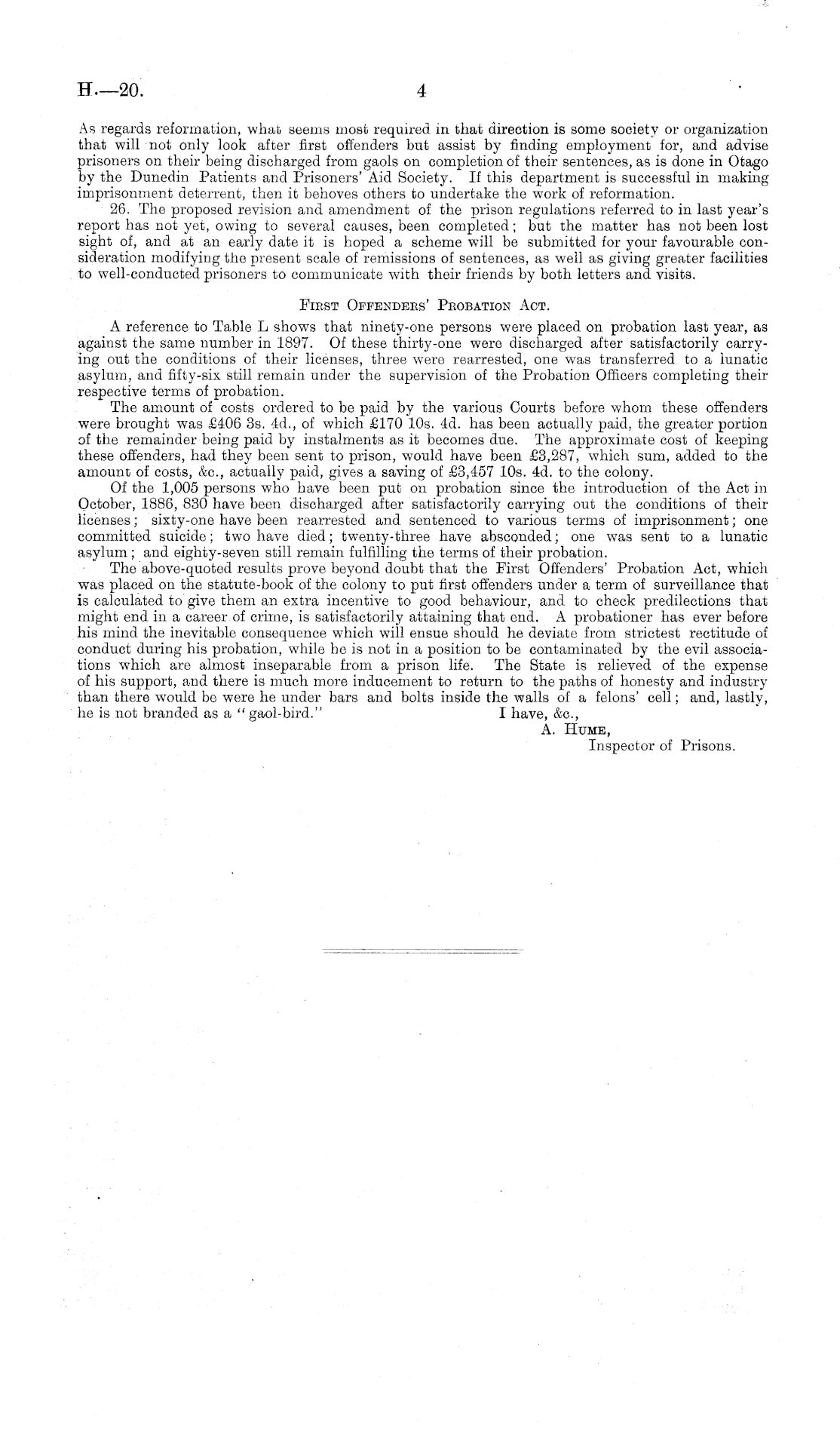 H.—20. 4

As regards reformation, what seems most required in that direction is some society or organization that will not only look after first offenders but assist by finding employment for, and advise prisoners on their being discharged from gaols on completion of their sentences, as is done in Otago by the Dunedin Patients and Prisoners' Aid Society. If this department is successful in making imprisonment deterrent, then it behoves others to undertake the work of reformation.

26. The proposed revision and amendment of the prison regulations referred to in last year's report has not yet, owing to several causes, been completed; but the matter has not been lost sight of, and at an early date it is hoped a scheme will be submitted for your favourable consideration modifying the present scale of remissions of sentences, as well as giving greater facilities to well-conducted prisoners to communicate with their friends by both letters and visits.

First Offenders' Probation Act.

A reference to Table L shows that ninety-one persons were placed on probation last year, as against the same number in 1897. Of these thirty-one were discharged after satisfactorily carrying out the conditions of their licenses, three were rearrested, one was transferred to a lunatic asylum, and fifty-six still remain under the supervision of the Probation Officers completing their respective terms of probation.

The amount of costs ordered to be paid by the various Courts before whom these offenders were brought was £406 3s. 4d., of which £170 10s. 4d. has been actually paid, the greater portion of the remainder being paid by instalments as it becomes due. The approximate cost of keeping these offenders, had they been sent to prison, would have been £3,287, which sum, added to the amount of costs, &c., actually paid, gives a saving of £3,457 10s. 4d. to the colony.

Of the 1,005 persons who have been put on probation since the introduction of the Act in October, 1886, 830 have been discharged after satisfactorily carrying out the conditions of their licenses; sixty-one have been rearrested and sentenced to various terms of imprisonment; one committed suicide; two have died; twenty-three have absconded; one was sent to a lunatic asylum; and eighty-seven still remain fulfilling the terms of their probation.

The above-quoted results prove beyond doubt that the First Offenders' Probation Act, which was placed on the statute-book of the colony to put first offenders under a term of surveillance that is calculated to give them an extra incentive to good behaviour, and to check predilections that might end in a career of crime, is satisfactorily attaining that end. A probationer has ever before his mind the inevitable consequence which will ensue should he deviate from strictest rectitude of conduct during his probation, while he is not in a position to be contaminated by the evil associations which are almost inseparable from a prison life. The State is relieved of the expense of his support, and there is much more inducement to return to the paths of honesty and industry than there would be were he under bars and bolts inside the walls of a felons' cell; and, lastly, he is not branded as a "gaol-bird."

I have, &c.,
A. Hume,
Inspector of Prisons.